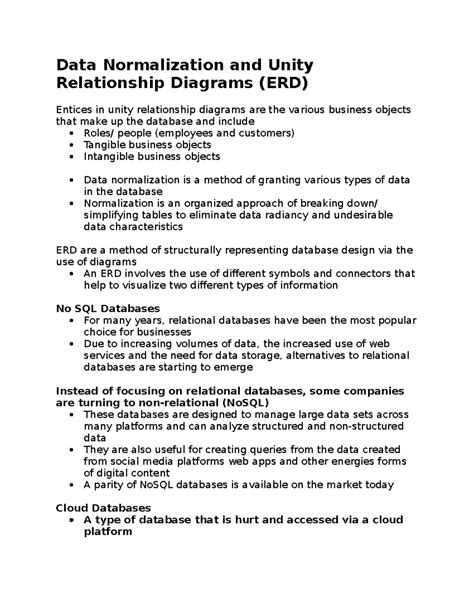 Data Normalization and Unity Relationship Diagrams (ERD)

Entices in unity relationship diagrams are the various business objects that make up the database and include
• Roles/ people (employees and customers)
• Tangible business objects
• Intangible business objects

• Data normalization is a method of granting various types of data in the database
• Normalization is an organized approach of breaking down/ simplifying tables to eliminate data radiancy and undesirable data characteristics

ERD are a method of structurally representing database design via the use of diagrams
• An ERD involves the use of different symbols and connectors that help to visualize two different types of information

No SQL Databases
• For many years, relational databases have been the most popular choice for businesses
• Due to increasing volumes of data, the increased use of web services and the need for data storage, alternatives to relational databases are starting to emerge

Instead of focusing on relational databases, some companies are turning to non-relational (NoSQL)
• These databases are designed to manage large data sets across many platforms and can analyze structured and non-structured data
• They are also useful for creating queries from the data created from social media platforms web apps and other energies forms of digital content
• A parity of NoSQL databases is available on the market today

Cloud Databases
• A type of database that is hurt and accessed via a cloud platform